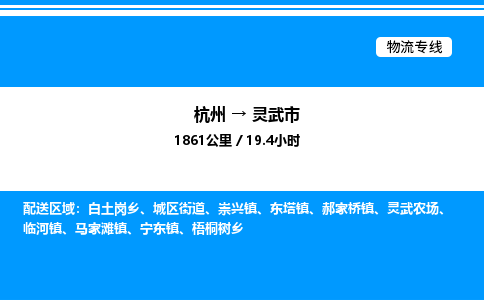 物流专线

杭州 → 灵武市
1861公里 / 19.4小时

配送区域：白土岗乡、城区街道、崇兴镇、东塔镇、郝家桥镇、灵武农场、临河镇、马家滩镇、宁东镇、梧桐树乡